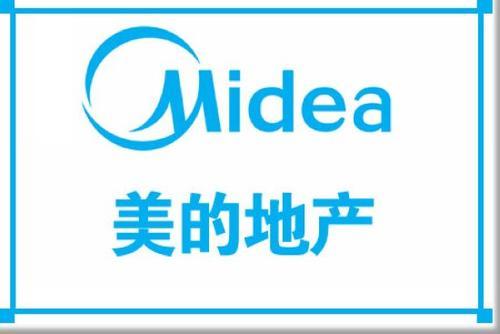 Midea

美的地产